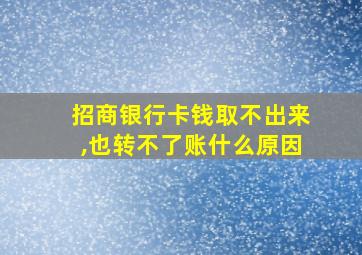 招商银行卡钱取不出来,也转不了账什么原因